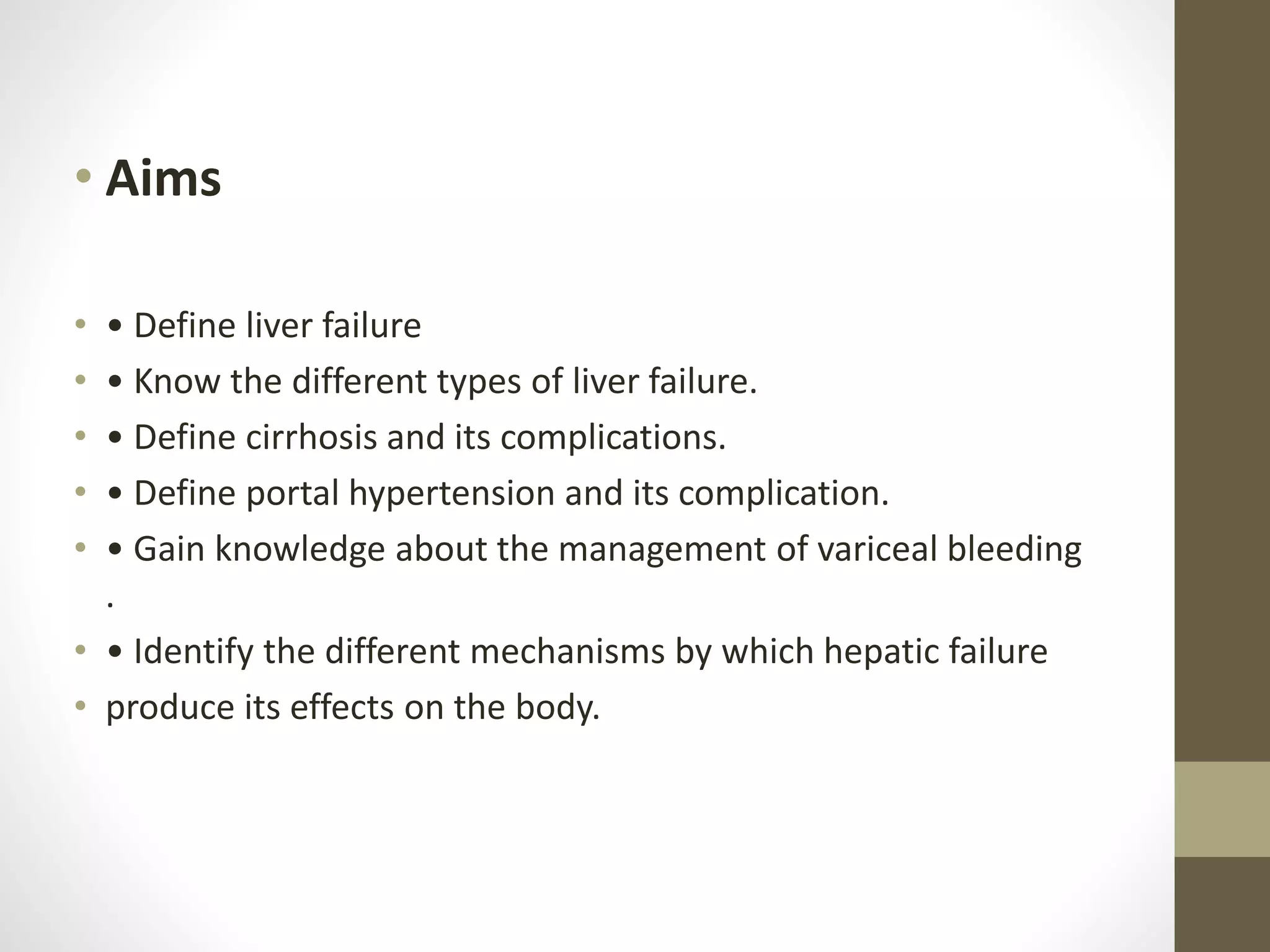 • Aims

• • Define liver failure
• • Know the different types of liver failure.
• • Define cirrhosis and its complications.
• • Define portal hypertension and its complication.
• • Gain knowledge about the management of variceal bleeding .
• • Identify the different mechanisms by which hepatic failure
• produce its effects on the body.